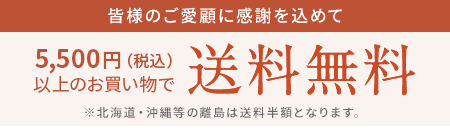 皆様のご愛顧に感謝を込めて

5,500円（税込）以上のお買い物で

送料無料

※北海道・沖縄等の離島は送料半額となります。